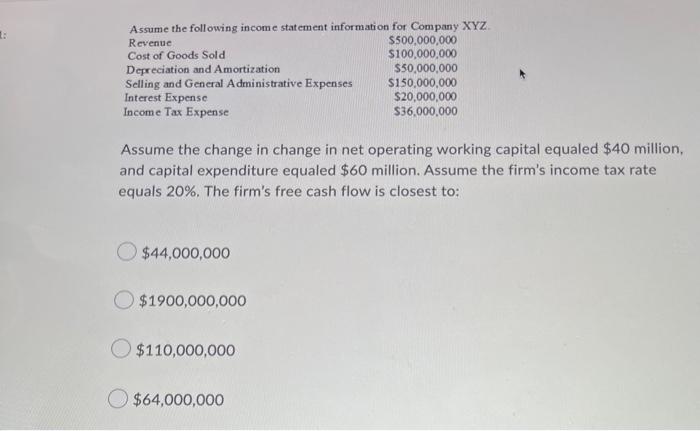 Assume the following income statement information for Company XYZ.

| | |
|---|---|
| Revenue | \$500,000,000 |
| Cost of Goods Sold | \$100,000,000 |
| Depreciation and Amortization | \$50,000,000 |
| Selling and General Administrative Expenses | \$150,000,000 |
| Interest Expense | \$20,000,000 |
| Income Tax Expense | \$36,000,000 |

Assume the change in change in net operating working capital equaled \$40 million, and capital expenditure equaled \$60 million. Assume the firm's income tax rate equals 20%. The firm's free cash flow is closest to:

\$44,000,000

\$1900,000,000

\$110,000,000

\$64,000,000